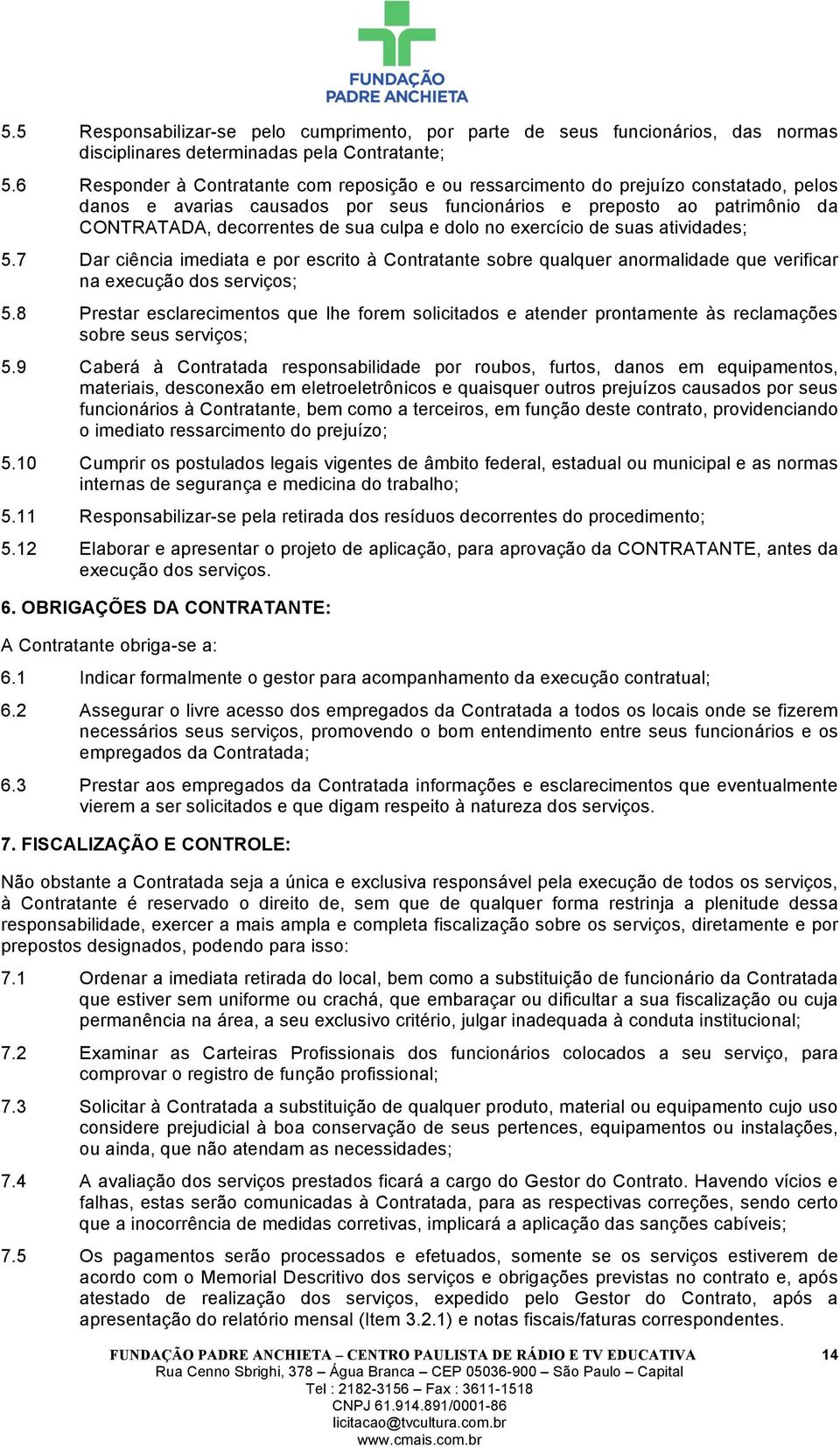 FUNDAÇÃO PADRE ANCHIETA

5.5 Responsabilizar-se pelo cumprimento, por parte de seus funcionários, das normas disciplinares determinadas pela Contratante;

5.6 Responder à Contratante com reposição e ou ressarcimento do prejuízo constatado, pelos danos e avarias causados por seus funcionários e preposto ao patrimônio da CONTRATADA, decorrentes de sua culpa e dolo no exercício de suas atividades;

5.7 Dar ciência imediata e por escrito à Contratante sobre qualquer anormalidade que verificar na execução dos serviços;

5.8 Prestar esclarecimentos que lhe forem solicitados e atender prontamente às reclamações sobre seus serviços;

5.9 Caberá à Contratada responsabilidade por roubos, furtos, danos em equipamentos, materiais, desconexão em eletroeletrônicos e quaisquer outros prejuízos causados por seus funcionários à Contratante, bem como a terceiros, em função deste contrato, providenciando o imediato ressarcimento do prejuízo;

5.10 Cumprir os postulados legais vigentes de âmbito federal, estadual ou municipal e as normas internas de segurança e medicina do trabalho;

5.11 Responsabilizar-se pela retirada dos resíduos decorrentes do procedimento;

5.12 Elaborar e apresentar o projeto de aplicação, para aprovação da CONTRATANTE, antes da execução dos serviços.

6. OBRIGAÇÕES DA CONTRATANTE:

A Contratante obriga-se a:

6.1 Indicar formalmente o gestor para acompanhamento da execução contratual;

6.2 Assegurar o livre acesso dos empregados da Contratada a todos os locais onde se fizerem necessários seus serviços, promovendo o bom entendimento entre seus funcionários e os empregados da Contratada;

6.3 Prestar aos empregados da Contratada informações e esclarecimentos que eventualmente vierem a ser solicitados e que digam respeito à natureza dos serviços.

7. FISCALIZAÇÃO E CONTROLE:

Não obstante a Contratada seja a única e exclusiva responsável pela execução de todos os serviços, à Contratante é reservado o direito de, sem que de qualquer forma restrinja a plenitude dessa responsabilidade, exercer a mais ampla e completa fiscalização sobre os serviços, diretamente e por prepostos designados, podendo para isso:

7.1 Ordenar a imediata retirada do local, bem como a substituição de funcionário da Contratada que estiver sem uniforme ou crachá, que embaraçar ou dificultar a sua fiscalização ou cuja permanência na área, a seu exclusivo critério, julgar inadequada à conduta institucional;

7.2 Examinar as Carteiras Profissionais dos funcionários colocados a seu serviço, para comprovar o registro de função profissional;

7.3 Solicitar à Contratada a substituição de qualquer produto, material ou equipamento cujo uso considere prejudicial à boa conservação de seus pertences, equipamentos ou instalações, ou ainda, que não atendam as necessidades;

7.4 A avaliação dos serviços prestados ficará a cargo do Gestor do Contrato. Havendo vícios e falhas, estas serão comunicadas à Contratada, para as respectivas correções, sendo certo que a inocorrência de medidas corretivas, implicará a aplicação das sanções cabíveis;

7.5 Os pagamentos serão processados e efetuados, somente se os serviços estiverem de acordo com o Memorial Descritivo dos serviços e obrigações previstas no contrato e, após atestado de realização dos serviços, expedido pelo Gestor do Contrato, após a apresentação do relatório mensal (Item 3.2.1) e notas fiscais/faturas correspondentes.

FUNDAÇÃO PADRE ANCHIETA – CENTRO PAULISTA DE RÁDIO E TV EDUCATIVA 14
Rua Cenno Sbrighi, 378 – Água Branca – CEP 05036-900 – São Paulo – Capital
Tel : 2182-3156 – Fax : 3611-1518
CNPJ 61.914.891/0001-86
licitacao@tvcultura.com.br
www.cmais.com.br